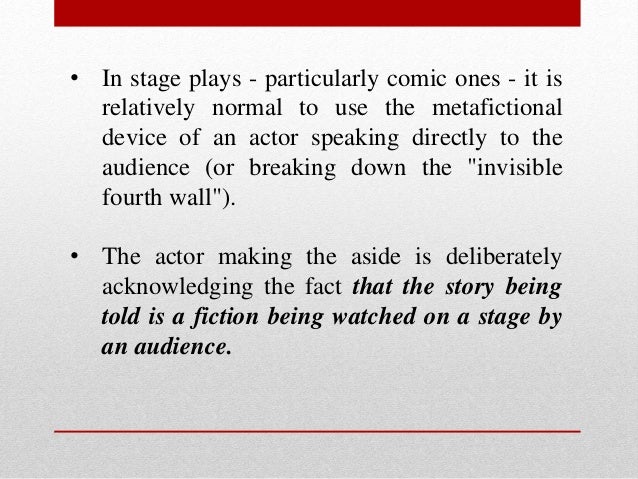 • In stage plays - particularly comic ones - it is relatively normal to use the metafictional device of an actor speaking directly to the audience (or breaking down the "invisible fourth wall").

• The actor making the aside is deliberately acknowledging the fact that the story being told is a fiction being watched on a stage by an audience.